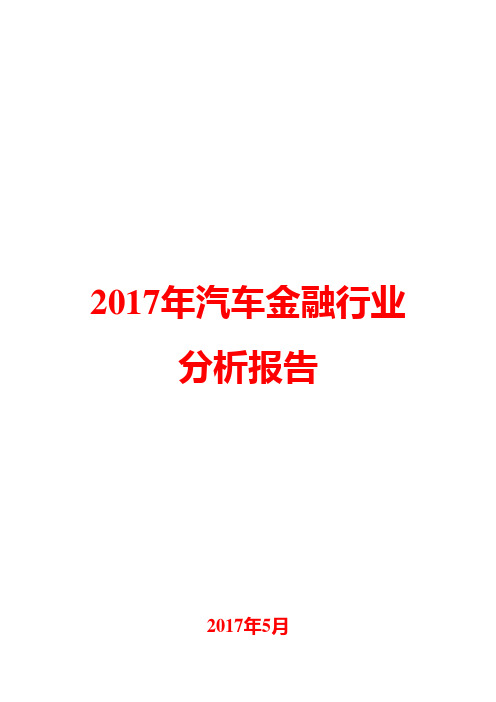 2017年汽车金融行业

分析报告

2017年5月